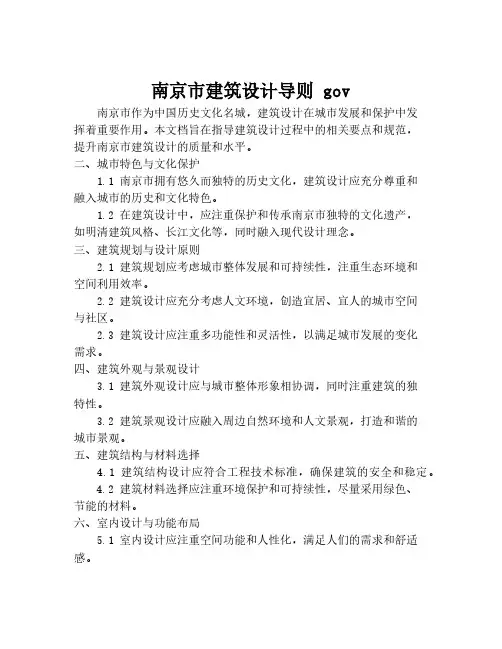 南京市建筑设计导则 gov

南京市作为中国历史文化名城，建筑设计在城市发展和保护中发挥着重要作用。本文档旨在指导建筑设计过程中的相关要点和规范，提升南京市建筑设计的质量和水平。

二、城市特色与文化保护

1.1 南京市拥有悠久而独特的历史文化，建筑设计应充分尊重和融入城市的历史和文化特色。

1.2 在建筑设计中，应注重保护和传承南京市独特的文化遗产，如明清建筑风格、长江文化等，同时融入现代设计理念。

三、建筑规划与设计原则

2.1 建筑规划应考虑城市整体发展和可持续性，注重生态环境和空间利用效率。

2.2 建筑设计应充分考虑人文环境，创造宜居、宜人的城市空间与社区。

2.3 建筑设计应注重多功能性和灵活性，以满足城市发展的变化需求。

四、建筑外观与景观设计

3.1 建筑外观设计应与城市整体形象相协调，同时注重建筑的独特性。

3.2 建筑景观设计应融入周边自然环境和人文景观，打造和谐的城市景观。

五、建筑结构与材料选择

4.1 建筑结构设计应符合工程技术标准，确保建筑的安全和稳定。

4.2 建筑材料选择应注重环境保护和可持续性，尽量采用绿色、节能的材料。

六、室内设计与功能布局

5.1 室内设计应注重空间功能和人性化，满足人们的需求和舒适感。